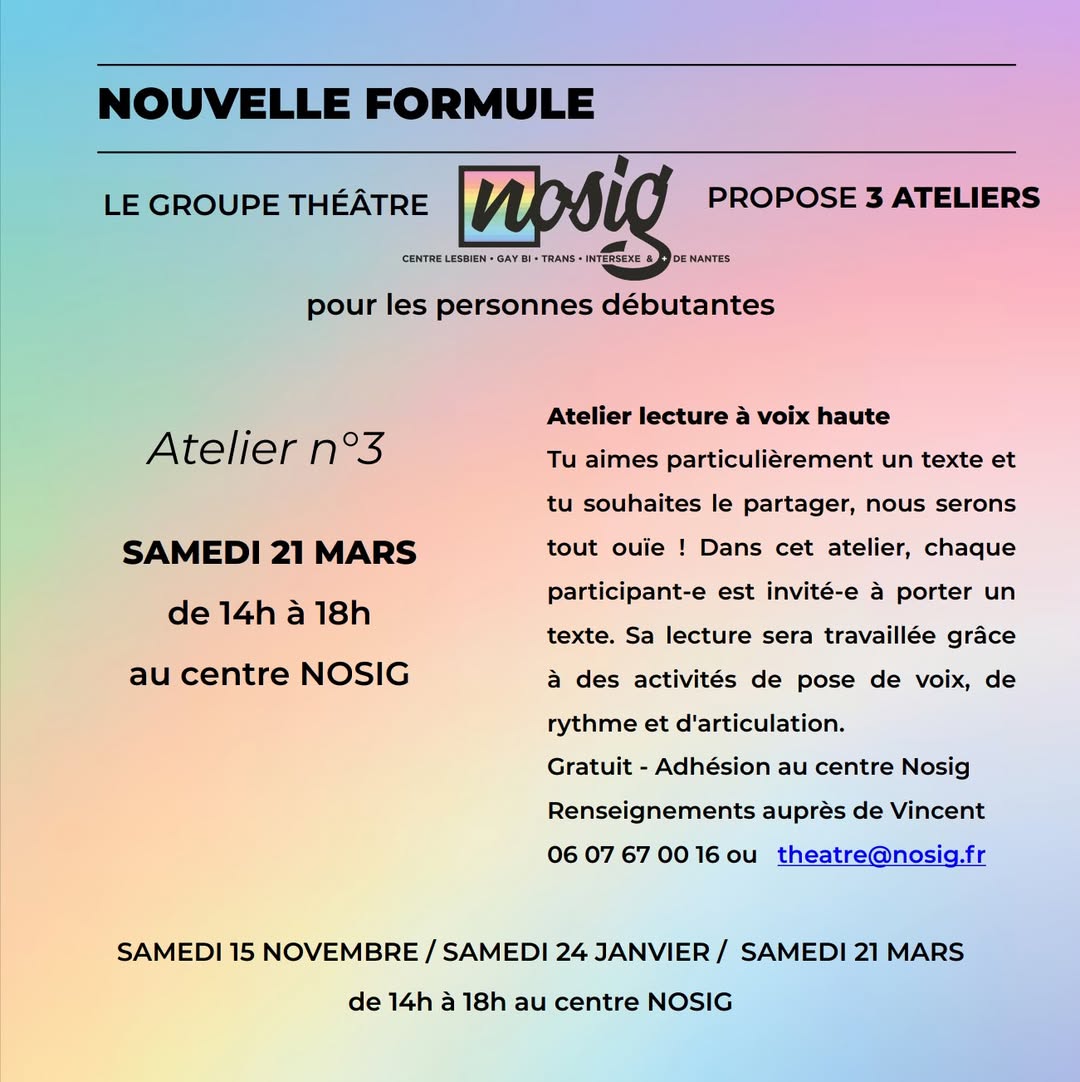 NOUVELLE FORMULE

LE GROUPE THÉÂTRE nosig CENTRE LESBIEN • GAY BI • TRANS • INTERSEXE & + DE NANTES PROPOSE 3 ATELIERS

pour les personnes débutantes

Atelier n°3

SAMEDI 21 MARS
de 14h à 18h
au centre NOSIG

Atelier lecture à voix haute
Tu aimes particulièrement un texte et tu souhaites le partager, nous serons tout ouïe ! Dans cet atelier, chaque participant-e est invité-e à porter un texte. Sa lecture sera travaillée grâce à des activités de pose de voix, de rythme et d'articulation.
Gratuit - Adhésion au centre Nosig
Renseignements auprès de Vincent
06 07 67 00 16 ou theatre@nosig.fr

SAMEDI 15 NOVEMBRE / SAMEDI 24 JANVIER / SAMEDI 21 MARS
de 14h à 18h au centre NOSIG